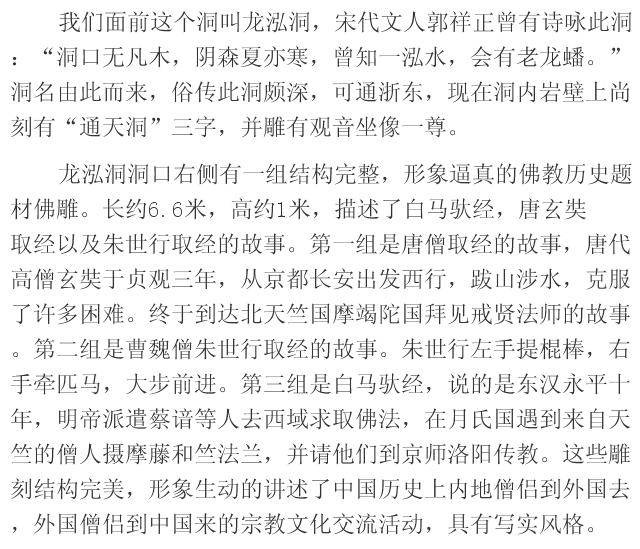 我们面前这个洞叫龙泓洞，宋代文人郭祥正曾有诗咏此洞：“洞口无凡木，阴森夏亦寒，曾知一泓水，会有老龙蟠。”洞名由此而来，俗传此洞颇深，可通浙东，现在洞内岩壁上尚刻有“通天洞”三字，并雕有观音坐像一尊。

龙泓洞洞口右侧有一组结构完整，形象逼真的佛教历史题材佛雕。长约6.6米，高约1米，描述了白马驮经，唐玄奘取经以及朱世行取经的故事。第一组是唐僧取经的故事，唐代高僧玄奘于贞观三年，从京都长安出发西行，跋山涉水，克服了许多困难。终于到达北天竺国摩竭陀国拜见戒贤法师的故事。第二组是曹魏僧朱世行取经的故事。朱世行左手提棍棒，右手牵匹马，大步前进。第三组是白马驮经，说的是东汉永平十年，明帝派遣蔡谙等人去西域求取佛法，在月氏国遇到来自天竺的僧人摄摩藤和竺法兰，并请他们到京师洛阳传教。这些雕刻结构完美，形象生动的讲述了中国历史上内地僧侣到外国去，外国僧侣到中国来的宗教文化交流活动，具有写实风格。